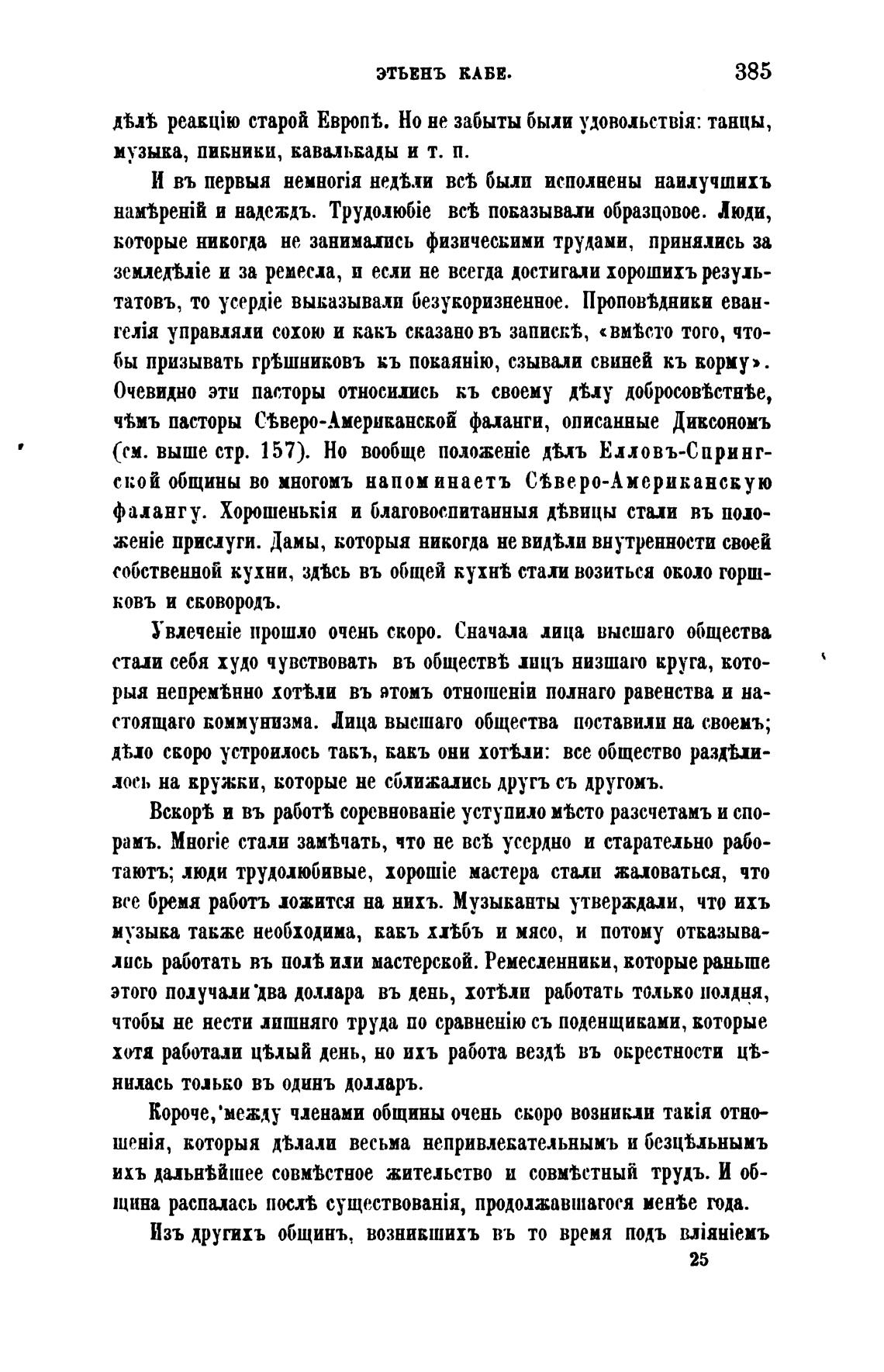 ЭТЬЕНЪ КАБЕ. 385

дѣлѣ реакцію старой Европѣ. Но не забыты были удовольствія: танцы, музыка, пикники, кавалькады и т. п.

И въ первыя немногія недѣли всѣ были исполнены наилучшихъ намѣреній и надеждъ. Трудолюбіе всѣ показывали образцовое. Люди, которые никогда не занимались физическими трудами, принялись за земледѣліе и за ремесла, и если не всегда достигали хорошихъ результатовъ, то усердіе выказывали безукоризненное. Проповѣдники евангелія управляли сохою и какъ сказано въ запискѣ, «вмѣсто того, чтобы призывать грѣшниковъ къ покаянію, сзывали свиней къ корму». Очевидно эти пасторы относились къ своему дѣлу добросовѣстнѣе, чѣмъ пасторы Сѣверо-Американской фаланги, описанные Диксономъ (см. выше стр. 157). Но вообще положеніе дѣлъ Елловъ-Спрингской общины во многомъ напоминаетъ Сѣверо-Американскую фалангу. Хорошенькія и благовоспитанныя дѣвицы стали въ положеніе прислуги. Дамы, которыя никогда не видѣли внутренности своей собственной кухни, здѣсь въ общей кухнѣ стали возиться около горшковъ и сковородъ.

Увлеченіе прошло очень скоро. Сначала лица высшаго общества стали себя худо чувствовать въ обществѣ лицъ низшаго круга, которыя непремѣнно хотѣли въ этомъ отношеніи полнаго равенства и настоящаго коммунизма. Лица высшаго общества поставили на своемъ; дѣло скоро устроилось такъ, какъ они хотѣли: все общество раздѣлилось на кружки, которые не сближались другъ съ другомъ.

Вскорѣ и въ работѣ соревнованіе уступило мѣсто разсчетамъ и спорамъ. Многіе стали замѣчать, что не всѣ усердно и старательно работаютъ; люди трудолюбивые, хорошіе мастера стали жаловаться, что все бремя работъ ложится на нихъ. Музыканты утверждали, что ихъ музыка также необходима, какъ хлѣбъ и мясо, и потому отказывались работать въ полѣ или мастерской. Ремесленники, которые раньше этого получали два доллара въ день, хотѣли работать только полдня, чтобы не нести лишняго труда по сравненію съ поденщиками, которые хотя работали цѣлый день, но ихъ работа вездѣ въ окрестности цѣнилась только въ одинъ долларъ.

Короче, между членами общины очень скоро возникли такія отношенія, которыя дѣлали весьма непривлекательнымъ и безцѣльнымъ ихъ дальнѣйшее совмѣстное жительство и совмѣстный трудъ. И община распалась послѣ существованія, продолжавшагося менѣе года.

Изъ другихъ общинъ, возникшихъ въ то время подъ вліяніемъ

25